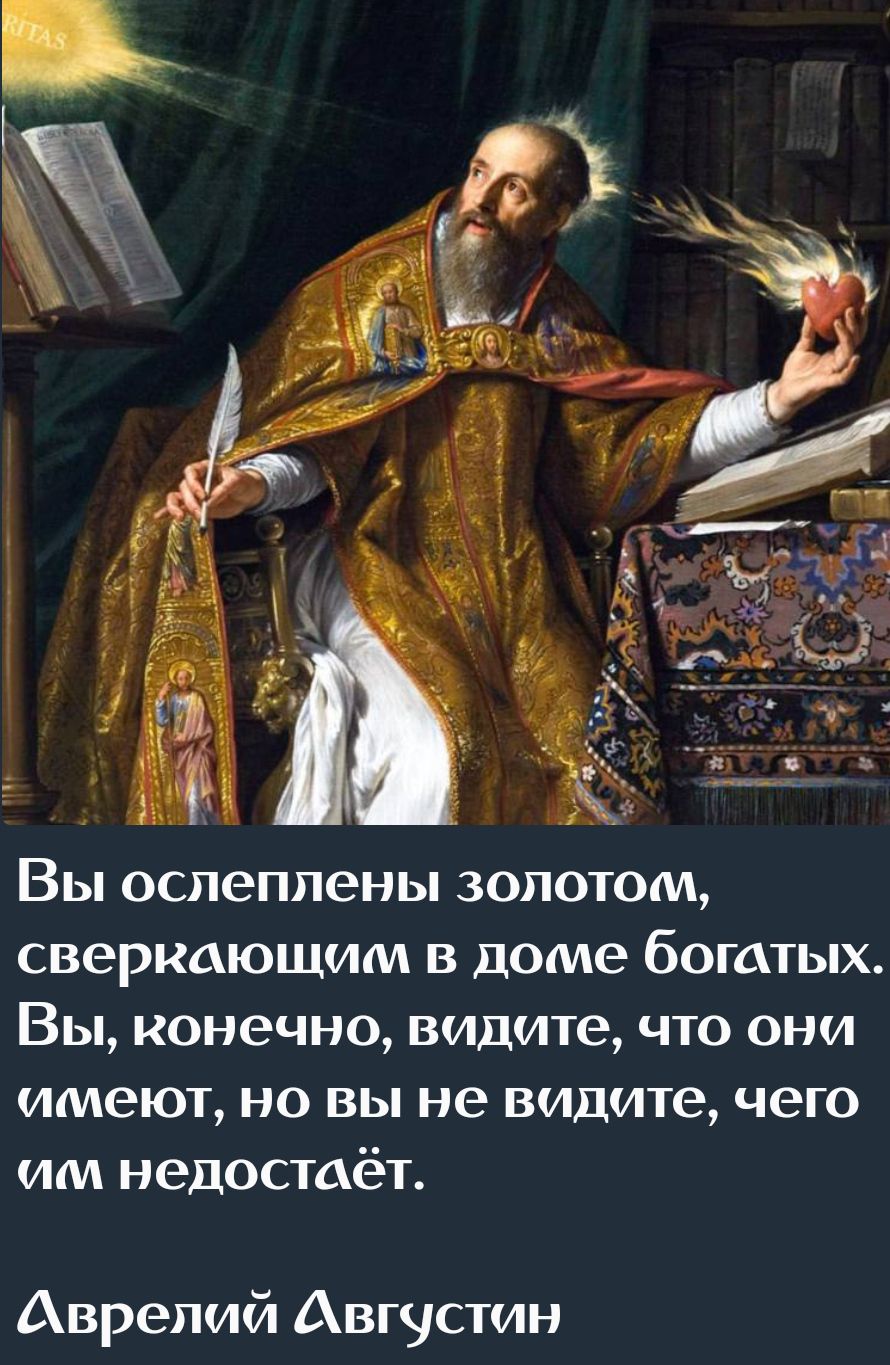 RITAS

Вы ослеплены золотом, сверкающим в доме богатых. Вы, конечно, видите, что они имеют, но вы не видите, чего им недостаёт.

Аврелий Августин